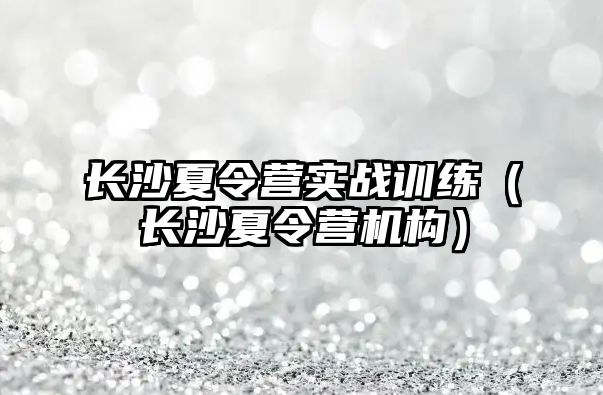 长沙夏令营实战训练（长沙夏令营机构）